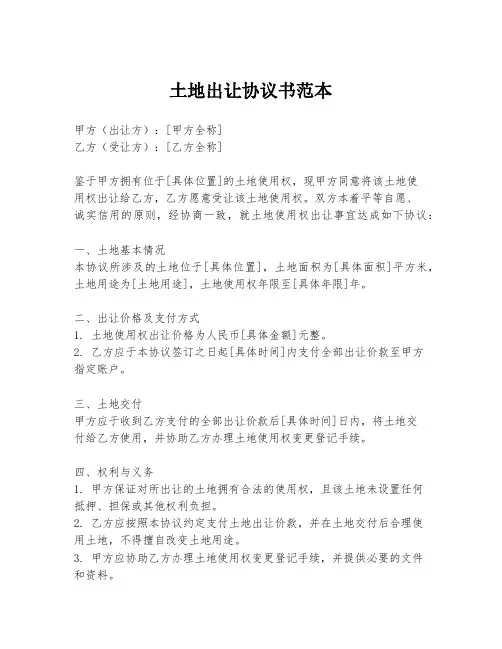 土地出让协议书范本

甲方（出让方）：[甲方全称]
乙方（受让方）：[乙方全称]

鉴于甲方拥有位于[具体位置]的土地使用权，现甲方同意将该土地使用权出让给乙方，乙方愿意受让该土地使用权。双方本着平等自愿、诚实信用的原则，经协商一致，就土地使用权出让事宜达成如下协议：

一、土地基本情况
本协议所涉及的土地位于[具体位置]，土地面积为[具体面积]平方米，土地用途为[土地用途]，土地使用权年限至[具体年限]年。

二、出让价格及支付方式
1. 土地使用权出让价格为人民币[具体金额]元整。
2. 乙方应于本协议签订之日起[具体时间]内支付全部出让价款至甲方指定账户。

三、土地交付
甲方应于收到乙方支付的全部出让价款后[具体时间]日内，将土地交付给乙方使用，并协助乙方办理土地使用权变更登记手续。

四、权利与义务
1. 甲方保证对所出让的土地拥有合法的使用权，且该土地未设置任何抵押、担保或其他权利负担。
2. 乙方应按照本协议约定支付土地出让价款，并在土地交付后合理使用土地，不得擅自改变土地用途。
3. 甲方应协助乙方办理土地使用权变更登记手续，并提供必要的文件和资料。